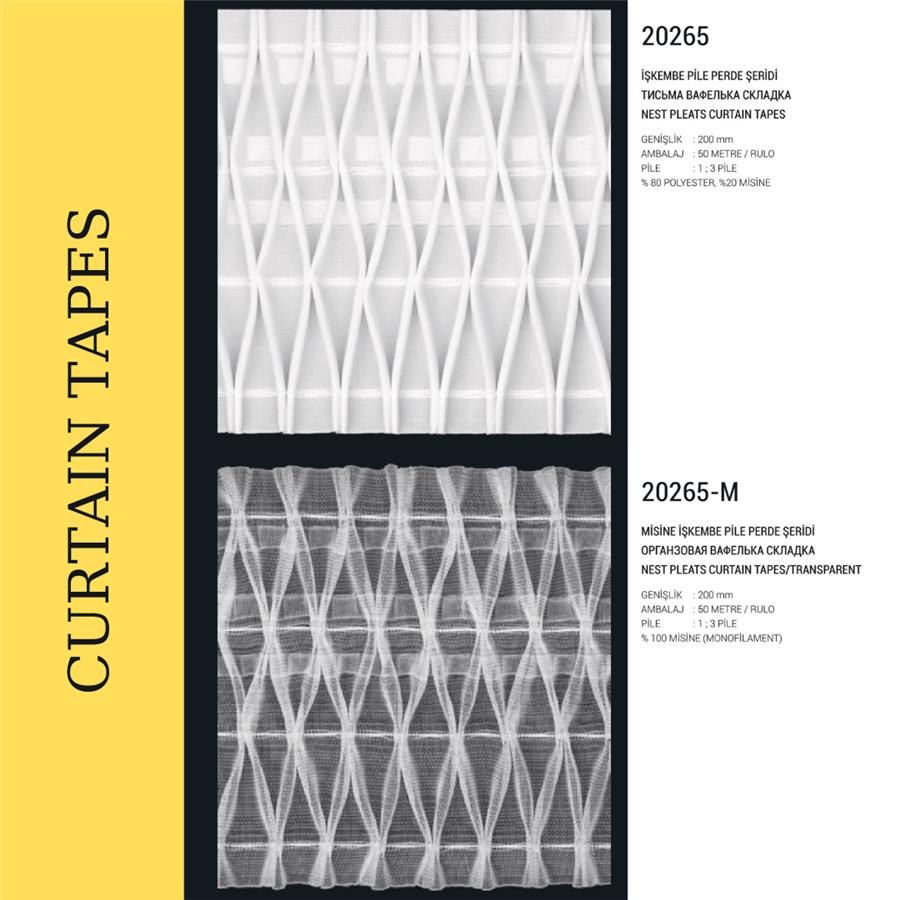 CURTAIN TAPES

20265

İŞKEMBE PİLE PERDE ŞERİDİ
ТИСЬМА ВАФЕЛЬКА СКЛАДКА
NEST PLEATS CURTAIN TAPES

GENİŞLİK : 200 mm
AMBALAJ : 50 METRE / RULO
PİLE : 1 ; 3 PİLE
% 80 POLYESTER, %20 MİSİNE

20265-M

MİSİNE İŞKEMBE PİLE PERDE ŞERİDİ
ОРГАНЗОВАЯ ВАФЕЛЬКА СКЛАДКА
NEST PLEATS CURTAIN TAPES/TRANSPARENT

GENİŞLİK : 200 mm
AMBALAJ : 50 METRE / RULO
PİLE : 1 ; 3 PİLE
% 100 MİSİNE (MONOFİLAMENT)